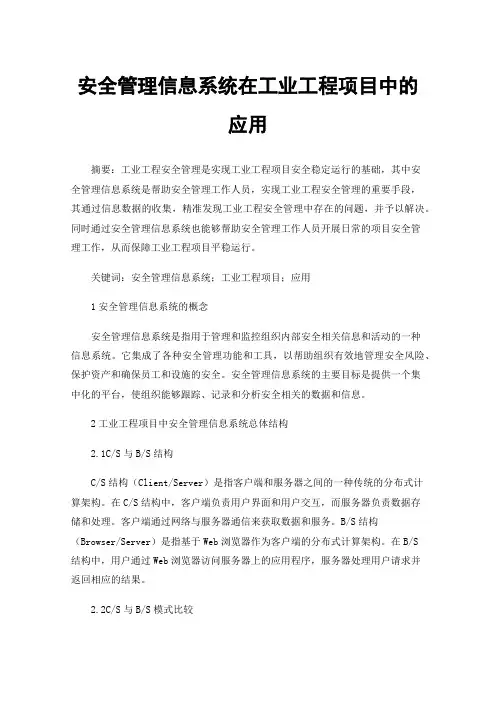 安全管理信息系统在工业工程项目中的应用

摘要：工业工程安全管理是实现工业工程项目安全稳定运行的基础，其中安全管理信息系统是帮助安全管理工作人员，实现工业工程安全管理的重要手段，其通过信息数据的收集，精准发现工业工程安全管理中存在的问题，并予以解决。同时通过安全管理信息系统也能够帮助安全管理工作人员开展日常的项目安全管理工作，从而保障工业工程项目平稳运行。

关键词：安全管理信息系统；工业工程项目；应用

1 安全管理信息系统的概念

安全管理信息系统是指用于管理和监控组织内部安全相关信息和活动的一种信息系统。它集成了各种安全管理功能和工具，以帮助组织有效地管理安全风险、保护资产和确保员工和设施的安全。安全管理信息系统的主要目标是提供一个集中化的平台，使组织能够跟踪、记录和分析安全相关的数据和信息。

2 工业工程项目中安全管理信息系统总体结构

2.1C/S 与 B/S 结构

C/S 结构（Client/Server）是指客户端和服务器之间的一种传统的分布式计算架构。在 C/S 结构中，客户端负责用户界面和用户交互，而服务器负责数据存储和处理。客户端通过网络与服务器通信来获取数据和服务。B/S 结构（Browser/Server）是指基于 Web 浏览器作为客户端的分布式计算架构。在 B/S 结构中，用户通过 Web 浏览器访问服务器上的应用程序，服务器处理用户请求并返回相应的结果。

2.2C/S 与 B/S 模式比较